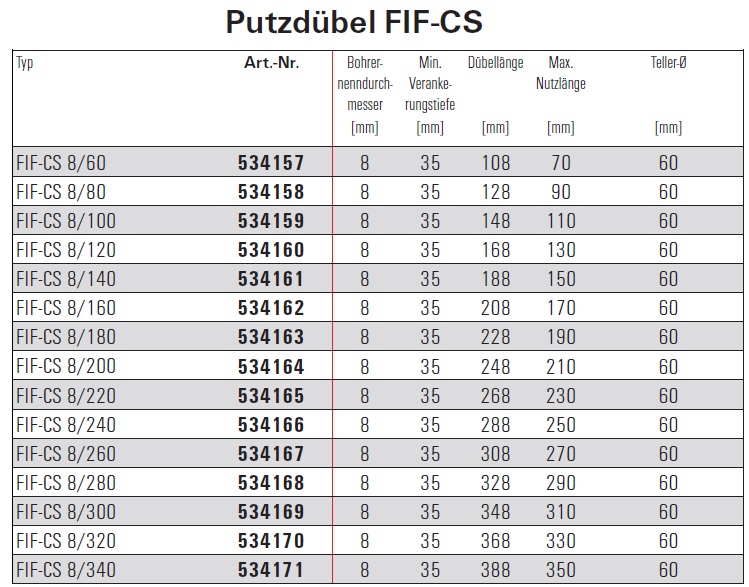 Putzdübel FIF-CS

| Typ | Art.-Nr. | Bohrernenndurchmesser [mm] | Min. Verankerungstiefe [mm] | Dübellänge [mm] | Max. Nutzlänge [mm] | Teller-Ø [mm] |
|---|---|---|---|---|---|---|
| FIF-CS 8/60 | 534157 | 8 | 35 | 108 | 70 | 60 |
| FIF-CS 8/80 | 534158 | 8 | 35 | 128 | 90 | 60 |
| FIF-CS 8/100 | 534159 | 8 | 35 | 148 | 110 | 60 |
| FIF-CS 8/120 | 534160 | 8 | 35 | 168 | 130 | 60 |
| FIF-CS 8/140 | 534161 | 8 | 35 | 188 | 150 | 60 |
| FIF-CS 8/160 | 534162 | 8 | 35 | 208 | 170 | 60 |
| FIF-CS 8/180 | 534163 | 8 | 35 | 228 | 190 | 60 |
| FIF-CS 8/200 | 534164 | 8 | 35 | 248 | 210 | 60 |
| FIF-CS 8/220 | 534165 | 8 | 35 | 268 | 230 | 60 |
| FIF-CS 8/240 | 534166 | 8 | 35 | 288 | 250 | 60 |
| FIF-CS 8/260 | 534167 | 8 | 35 | 308 | 270 | 60 |
| FIF-CS 8/280 | 534168 | 8 | 35 | 328 | 290 | 60 |
| FIF-CS 8/300 | 534169 | 8 | 35 | 348 | 310 | 60 |
| FIF-CS 8/320 | 534170 | 8 | 35 | 368 | 330 | 60 |
| FIF-CS 8/340 | 534171 | 8 | 35 | 388 | 350 | 60 |